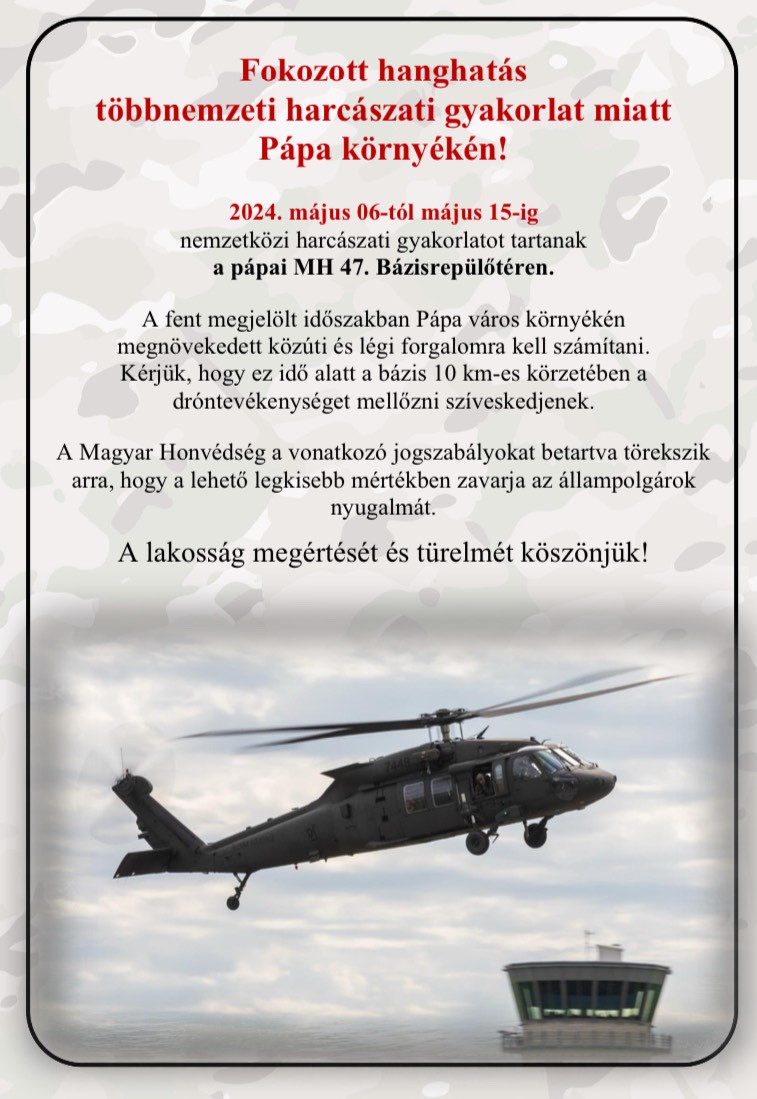 Fokozott hanghatás többnemzeti harcászati gyakorlat miatt Pápa környékén!

2024. május 06-tól május 15-ig
nemzetközi harcászati gyakorlatot tartanak
a pápai MH 47. Bázisrepülőtéren.

A fent megjelölt időszakban Pápa város környékén megnövekedett közúti és légi forgalomra kell számítani. Kérjük, hogy ez idő alatt a bázis 10 km-es körzetében a dróntevékenységet mellőzni szíveskedjenek.

A Magyar Honvédség a vonatkozó jogszabályokat betartva törekszik arra, hogy a lehető legkisebb mértékben zavarja az állampolgárok nyugalmát.

A lakosság megértését és türelmét köszönjük!